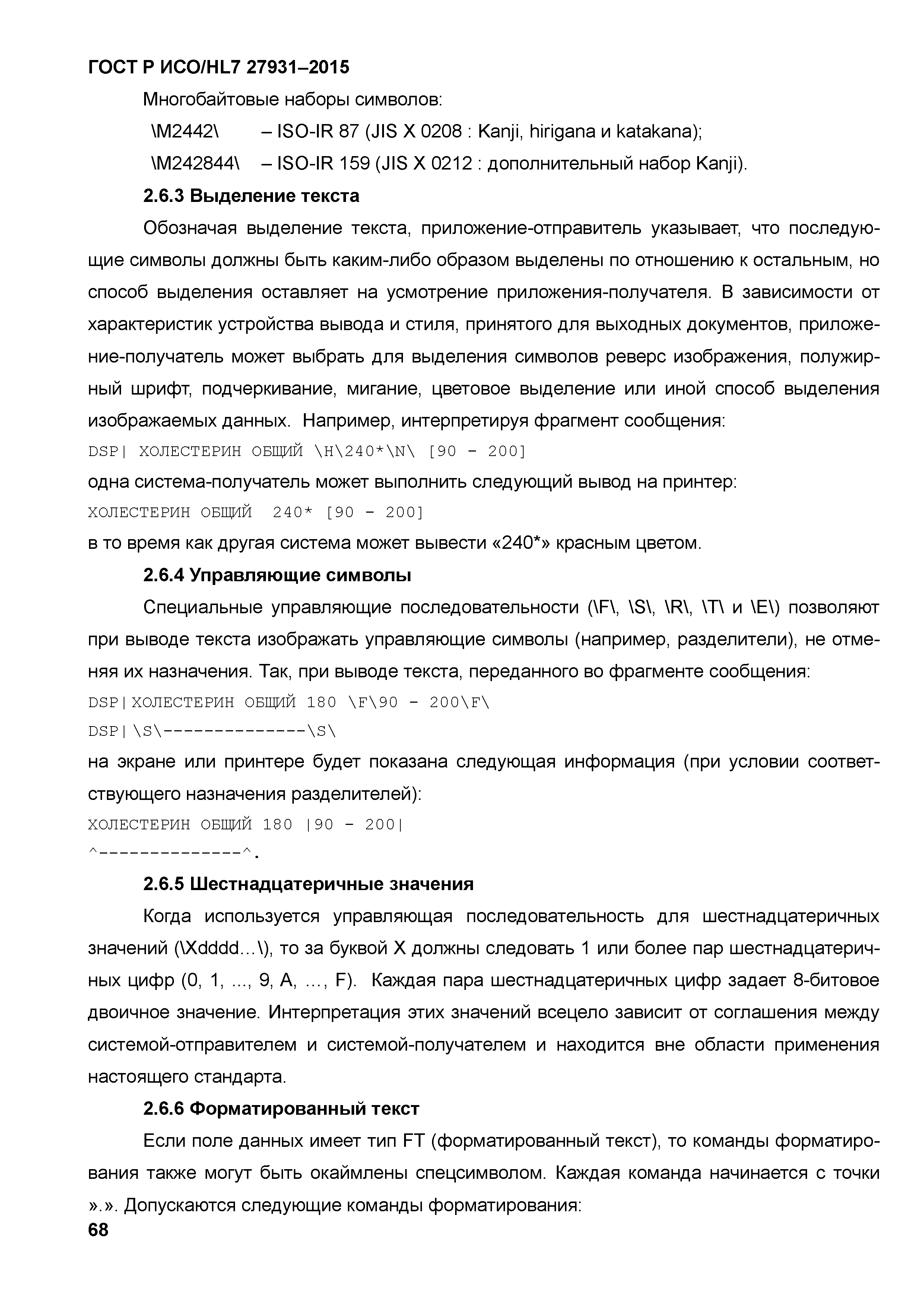 ГОСТ Р ИСО/HL7 27931–2015

Многобайтовые наборы символов:

\M2442\ – ISO-IR 87 (JIS X 0208 : Kanji, hirigana и katakana);

\M242844\ – ISO-IR 159 (JIS X 0212 : дополнительный набор Kanji).

2.6.3 Выделение текста

Обозначая выделение текста, приложение-отправитель указывает, что последующие символы должны быть каким-либо образом выделены по отношению к остальным, но способ выделения оставляет на усмотрение приложения-получателя. В зависимости от характеристик устройства вывода и стиля, принятого для выходных документов, приложение-получатель может выбрать для выделения символов реверс изображения, полужирный шрифт, подчеркивание, мигание, цветовое выделение или иной способ выделения изображаемых данных. Например, интерпретируя фрагмент сообщения:

DSP| ХОЛЕСТЕРИН ОБЩИЙ \H\240*\N\ [90 - 200]

одна система-получатель может выполнить следующий вывод на принтер:

ХОЛЕСТЕРИН ОБЩИЙ 240* [90 - 200]

в то время как другая система может вывести «240*» красным цветом.

2.6.4 Управляющие символы

Специальные управляющие последовательности (\F\, \S\, \R\, \T\ и \E\) позволяют при выводе текста изображать управляющие символы (например, разделители), не отменяя их назначения. Так, при выводе текста, переданного во фрагменте сообщения:

DSP|ХОЛЕСТЕРИН ОБЩИЙ 180 \F\90 - 200\F\

DSP|\S\--------------\S\

на экране или принтере будет показана следующая информация (при условии соответствующего назначения разделителей):

ХОЛЕСТЕРИН ОБЩИЙ 180 |90 - 200|

^--------------^.

2.6.5 Шестнадцатеричные значения

Когда используется управляющая последовательность для шестнадцатеричных значений (\Xdddd…\), то за буквой X должны следовать 1 или более пар шестнадцатеричных цифр (0, 1, ..., 9, A, …, F). Каждая пара шестнадцатеричных цифр задает 8-битовое двоичное значение. Интерпретация этих значений всецело зависит от соглашения между системой-отправителем и системой-получателем и находится вне области применения настоящего стандарта.

2.6.6 Форматированный текст

Если поле данных имеет тип FT (форматированный текст), то команды форматирования также могут быть окаймлены спецсимволом. Каждая команда начинается с точки ».». Допускаются следующие команды форматирования:

68